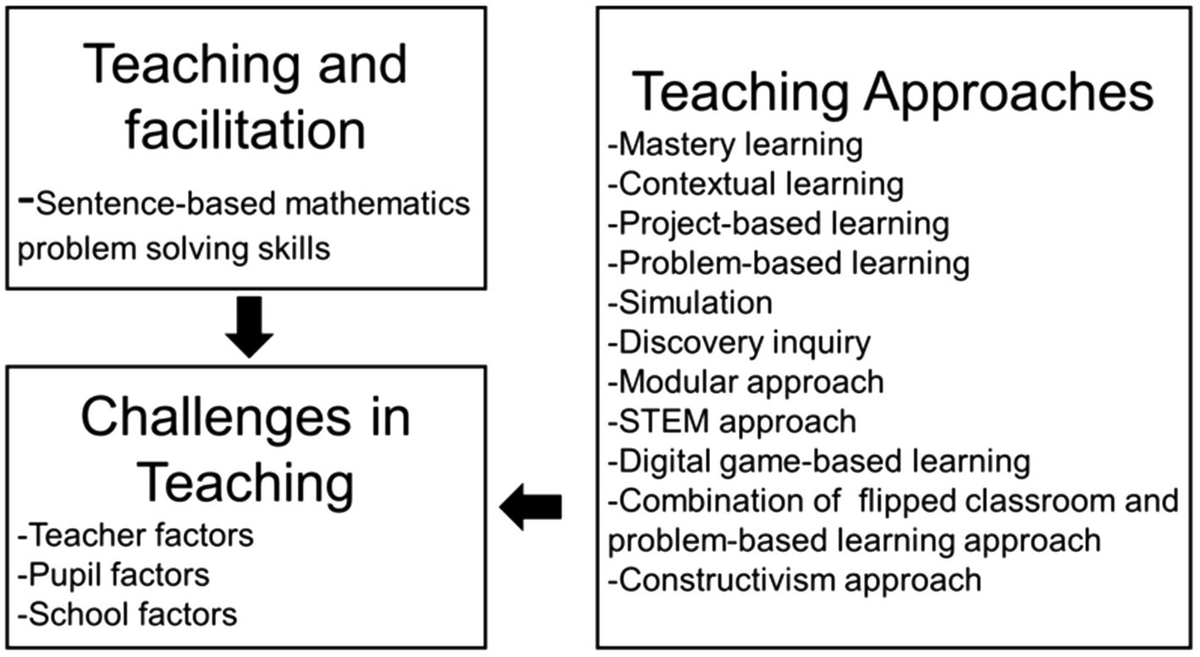 Teaching and facilitation

-Sentence-based mathematics problem solving skills

Challenges in Teaching

-Teacher factors
-Pupil factors
-School factors

Teaching Approaches

-Mastery learning
-Contextual learning
-Project-based learning
-Problem-based learning
-Simulation
-Discovery inquiry
-Modular approach
-STEM approach
-Digital game-based learning
-Combination of flipped classroom and problem-based learning approach
-Constructivism approach